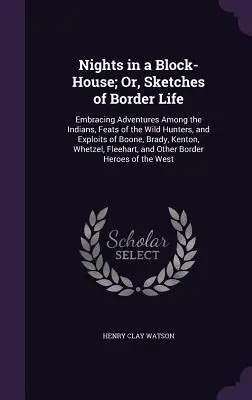 Nights in a Block-House; Or, Sketches of Border Life

Embracing Adventures Among the Indians, Feats of the Wild Hunters, and Exploits of Boone, Brady, Kenton, Whetzel, Fleehart, and Other Border Heroes of the West

Scholar SELECT

HENRY CLAY WATSON